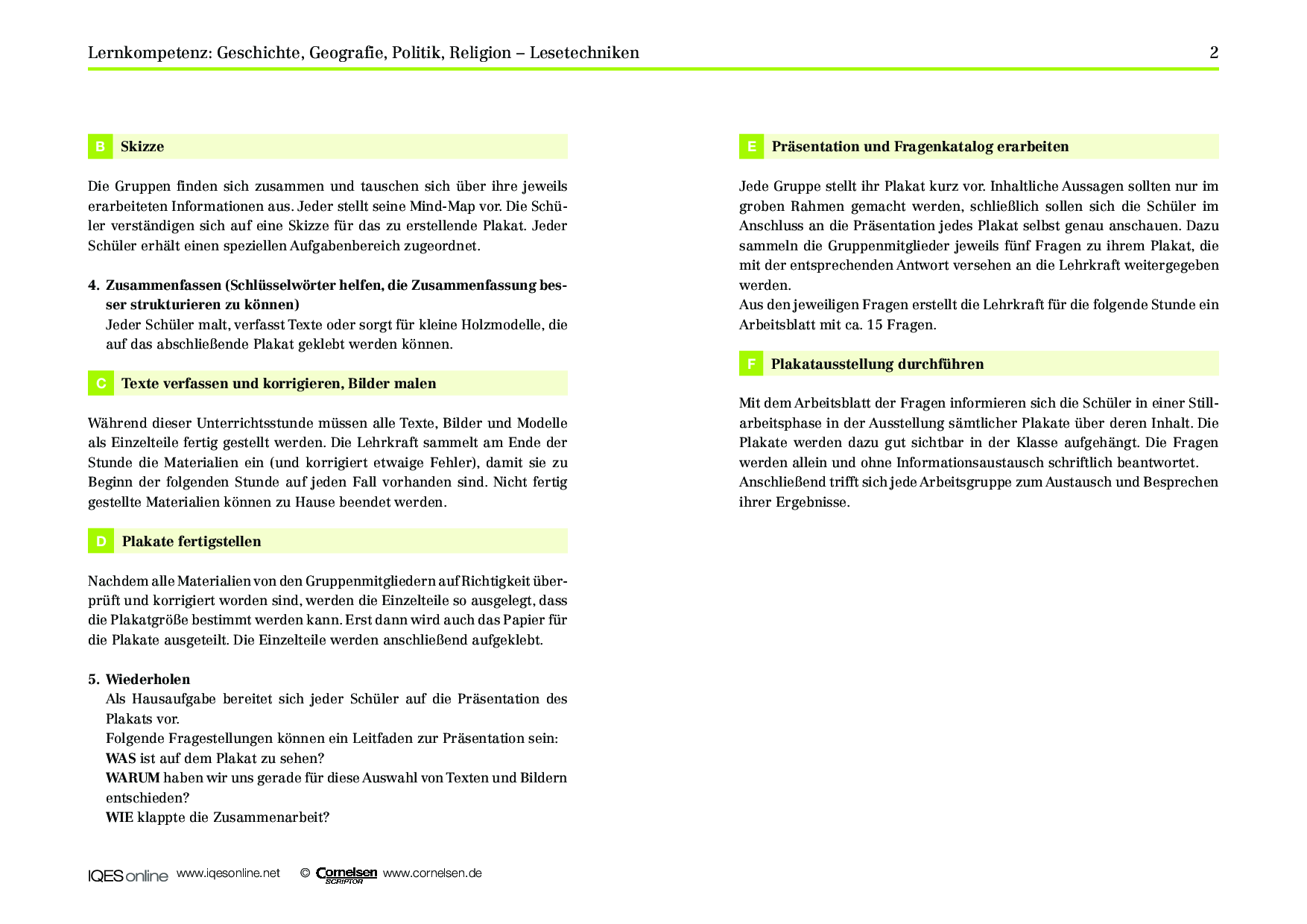 Lernkompetenz: Geschichte, Geografie, Politik, Religion – Lesetechniken 2

B Skizze

Die Gruppen finden sich zusammen und tauschen sich über ihre jeweils erarbeiteten Informationen aus. Jeder stellt seine Mind-Map vor. Die Schüler verständigen sich auf eine Skizze für das zu erstellende Plakat. Jeder Schüler erhält einen speziellen Aufgabenbereich zugeordnet.

4. Zusammenfassen (Schlüsselwörter helfen, die Zusammenfassung besser strukturieren zu können)
Jeder Schüler malt, verfasst Texte oder sorgt für kleine Holzmodelle, die auf das abschließende Plakat geklebt werden können.

C Texte verfassen und korrigieren, Bilder malen

Während dieser Unterrichtsstunde müssen alle Texte, Bilder und Modelle als Einzelteile fertig gestellt werden. Die Lehrkraft sammelt am Ende der Stunde die Materialien ein (und korrigiert etwaige Fehler), damit sie zu Beginn der folgenden Stunde auf jeden Fall vorhanden sind. Nicht fertig gestellte Materialien können zu Hause beendet werden.

D Plakate fertigstellen

Nachdem alle Materialien von den Gruppenmitgliedern auf Richtigkeit überprüft und korrigiert worden sind, werden die Einzelteile so ausgelegt, dass die Plakatgröße bestimmt werden kann. Erst dann wird auch das Papier für die Plakate ausgeteilt. Die Einzelteile werden anschließend aufgeklebt.

5. Wiederholen
Als Hausaufgabe bereitet sich jeder Schüler auf die Präsentation des Plakats vor.
Folgende Fragestellungen können ein Leitfaden zur Präsentation sein:
WAS ist auf dem Plakat zu sehen?
WARUM haben wir uns gerade für diese Auswahl von Texten und Bildern entschieden?
WIE klappte die Zusammenarbeit?

E Präsentation und Fragenkatalog erarbeiten

Jede Gruppe stellt ihr Plakat kurz vor. Inhaltliche Aussagen sollten nur im groben Rahmen gemacht werden, schließlich sollen sich die Schüler im Anschluss an die Präsentation jedes Plakat selbst genau anschauen. Dazu sammeln die Gruppenmitglieder jeweils fünf Fragen zu ihrem Plakat, die mit der entsprechenden Antwort versehen an die Lehrkraft weitergegeben werden.
Aus den jeweiligen Fragen erstellt die Lehrkraft für die folgende Stunde ein Arbeitsblatt mit ca. 15 Fragen.

F Plakatausstellung durchführen

Mit dem Arbeitsblatt der Fragen informieren sich die Schüler in einer Stillarbeitsphase in der Ausstellung sämtlicher Plakate über deren Inhalt. Die Plakate werden dazu gut sichtbar in der Klasse aufgehängt. Die Fragen werden allein und ohne Informationsaustausch schriftlich beantwortet.
Anschließend trifft sich jede Arbeitsgruppe zum Austausch und Besprechen ihrer Ergebnisse.

IQES online www.iqesonline.net © Cornelsen SCRIPTOR www.cornelsen.de